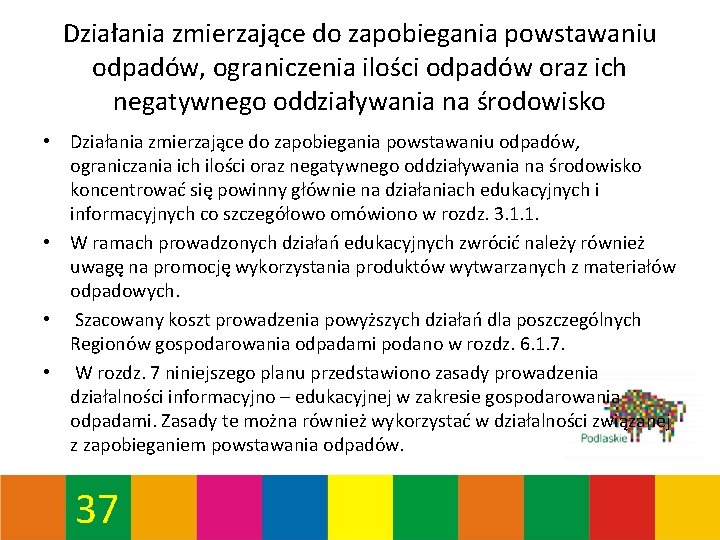 Działania zmierzające do zapobiegania powstawaniu odpadów, ograniczenia ilości odpadów oraz ich negatywnego oddziaływania na środowisko

• Działania zmierzające do zapobiegania powstawaniu odpadów, ograniczania ich ilości oraz negatywnego oddziaływania na środowisko koncentrować się powinny głównie na działaniach edukacyjnych i informacyjnych co szczegółowo omówiono w rozdz. 3.1.1.

• W ramach prowadzonych działań edukacyjnych zwrócić należy również uwagę na promocję wykorzystania produktów wytwarzanych z materiałów odpadowych.

• Szacowany koszt prowadzenia powyższych działań dla poszczególnych Regionów gospodarowania odpadami podano w rozdz. 6.1.7.

• W rozdz. 7 niniejszego planu przedstawiono zasady prowadzenia działalności informacyjno – edukacyjnej w zakresie gospodarowania odpadami. Zasady te można również wykorzystać w działalności związanej z zapobieganiem powstawania odpadów.

Podlaskie

37